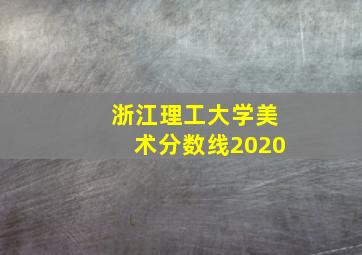 浙江理工大学美术分数线2020